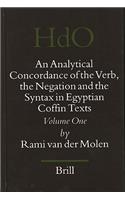 HdO

An Analytical Concordance of the Verb, the Negation and the Syntax in Egyptian Coffin Texts

Volume One

by

Rami van der Molen

Brill